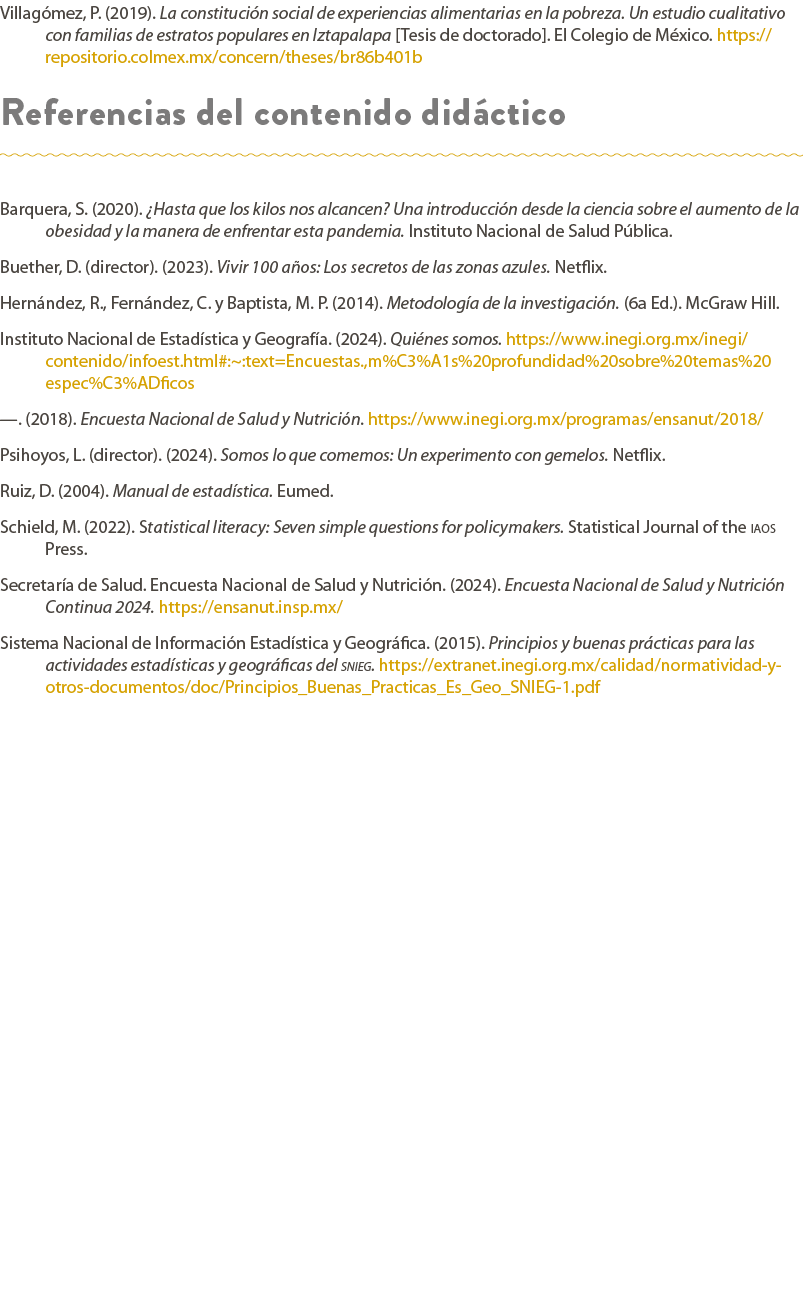 Villagómez, P. (2019). La constitución social de experiencias alimentarias en la pobreza. Un estudio cualitativo con familias de estratos populares en Iztapalapa [Tesis de doctorado]. El Colegio de México. https://repositorio.colmex.mx/concern/theses/br86b401b

Referencias del contenido didáctico

Barquera, S. (2020). ¿Hasta que los kilos nos alcancen? Una introducción desde la ciencia sobre el aumento de la obesidad y la manera de enfrentar esta pandemia. Instituto Nacional de Salud Pública.

Buether, D. (director). (2023). Vivir 100 años: Los secretos de las zonas azules. Netflix.

Hernández, R., Fernández, C. y Baptista, M. P. (2014). Metodología de la investigación. (6a Ed.). McGraw Hill.

Instituto Nacional de Estadística y Geografía. (2024). Quiénes somos. https://www.inegi.org.mx/inegi/contenido/infoest.html#:~:text=Encuestas.,m%C3%A1s%20profundidad%20sobre%20temas%20espec%C3%ADficos

—. (2018). Encuesta Nacional de Salud y Nutrición. https://www.inegi.org.mx/programas/ensanut/2018/

Psihoyos, L. (director). (2024). Somos lo que comemos: Un experimento con gemelos. Netflix.

Ruiz, D. (2004). Manual de estadística. Eumed.

Schield, M. (2022). Statistical literacy: Seven simple questions for policymakers. Statistical Journal of the IAOS Press.

Secretaría de Salud. Encuesta Nacional de Salud y Nutrición. (2024). Encuesta Nacional de Salud y Nutrición Continua 2024. https://ensanut.insp.mx/

Sistema Nacional de Información Estadística y Geográfica. (2015). Principios y buenas prácticas para las actividades estadísticas y geográficas del SNIEG. https://extranet.inegi.org.mx/calidad/normatividad-y-otros-documentos/doc/Principios_Buenas_Practicas_Es_Geo_SNIEG-1.pdf